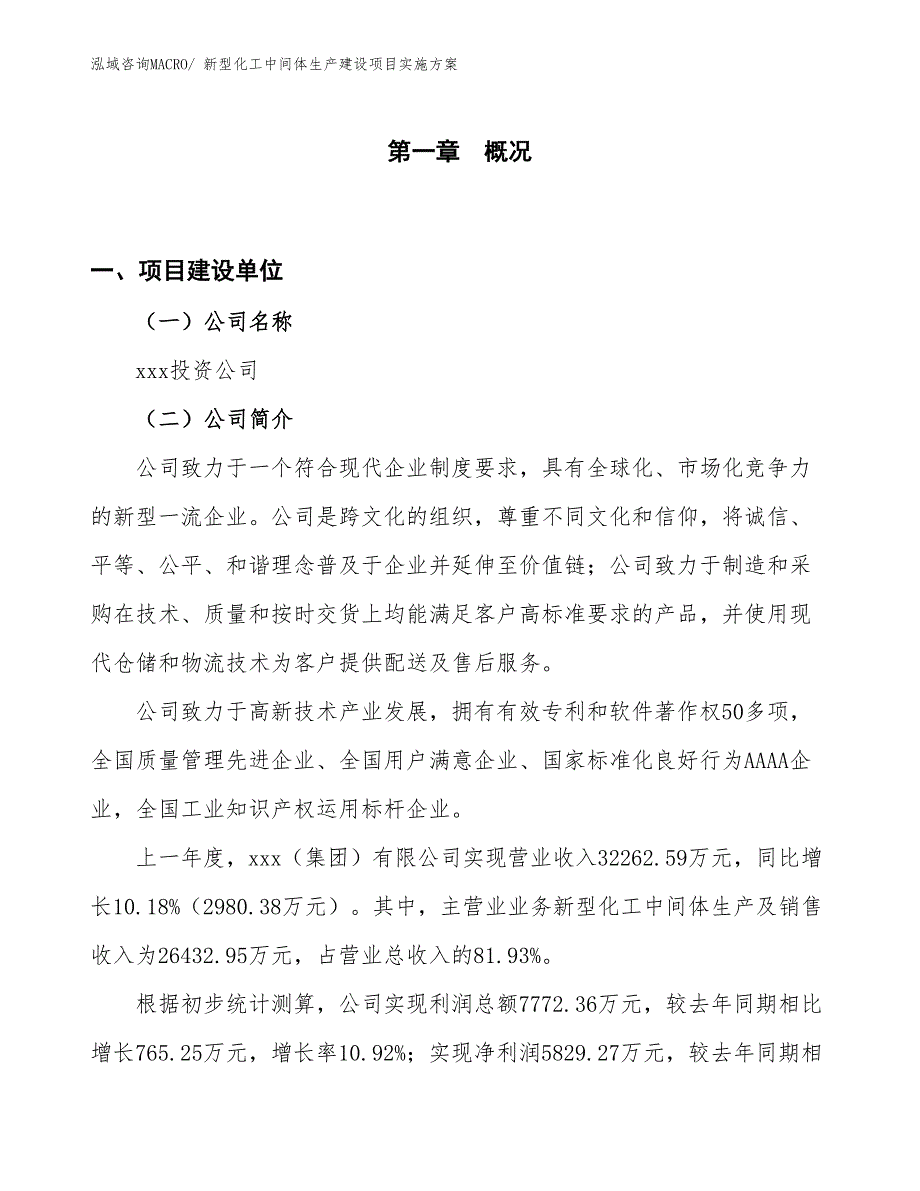 泓域咨询MACRO/ 新型化工中间体生产建设项目实施方案

第一章　概况

一、项目建设单位

（一）公司名称

xxx投资公司

（二）公司简介

公司致力于一个符合现代企业制度要求，具有全球化、市场化竞争力的新型一流企业。公司是跨文化的组织，尊重不同文化和信仰，将诚信、平等、公平、和谐理念普及于企业并延伸至价值链；公司致力于制造和采购在技术、质量和按时交货上均能满足客户高标准要求的产品，并使用现代仓储和物流技术为客户提供配送及售后服务。

公司致力于高新技术产业发展，拥有有效专利和软件著作权50多项，全国质量管理先进企业、全国用户满意企业、国家标准化良好行为AAAA企业，全国工业知识产权运用标杆企业。

上一年度，xxx（集团）有限公司实现营业收入32262.59万元，同比增长10.18%（2980.38万元）。其中，主营业业务新型化工中间体生产及销售收入为26432.95万元，占营业总收入的81.93%。

根据初步统计测算，公司实现利润总额7772.36万元，较去年同期相比增长765.25万元，增长率10.92%；实现净利润5829.27万元，较去年同期相